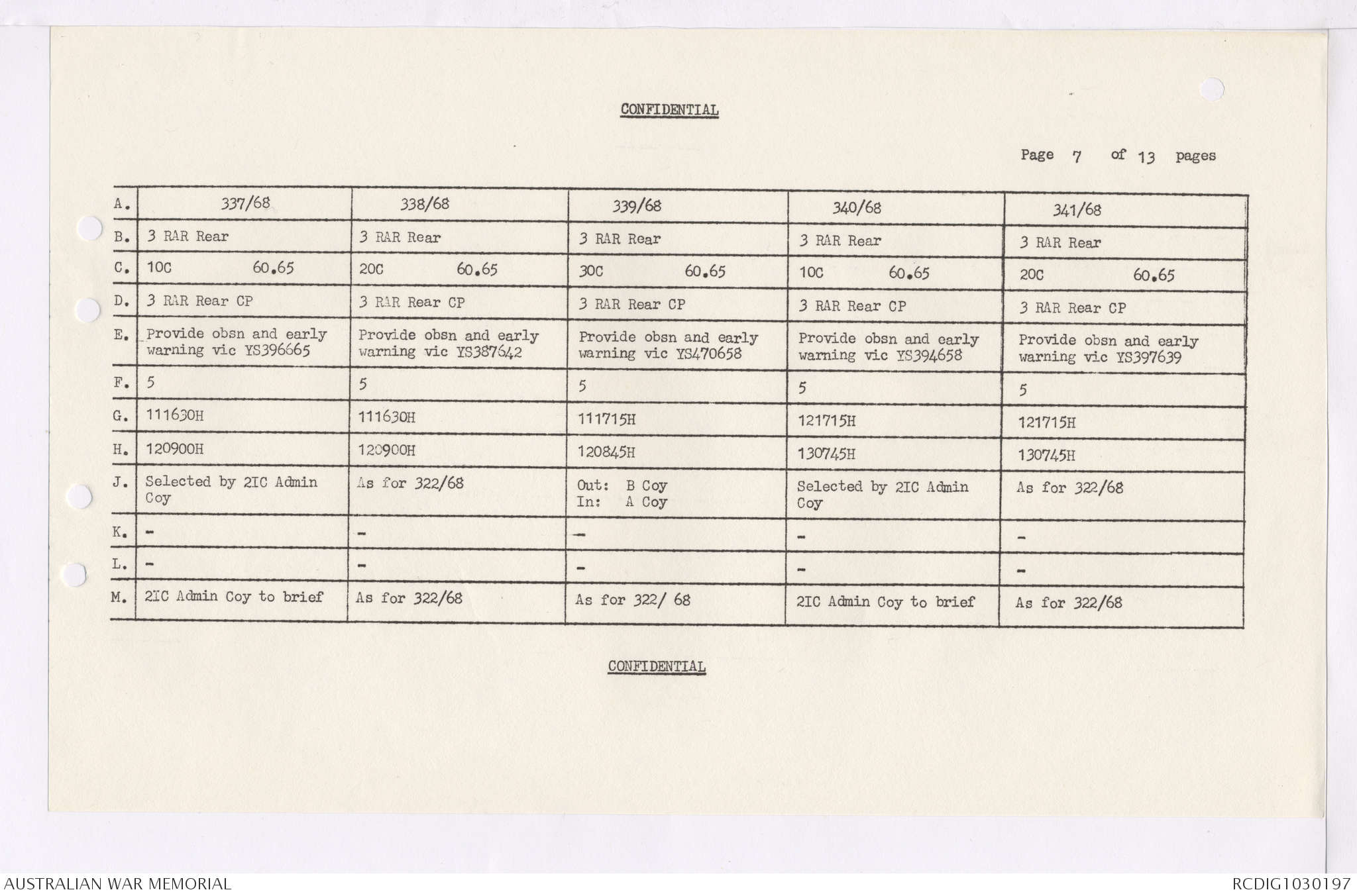 CONFIDENTIAL

Page 7 of 13 pages

| A. | 337/68 | 338/68 | 339/68 | 340/68 | 341/68 |
|---|---|---|---|---|---|
| B. | 3 RAR Rear | 3 RAR Rear | 3 RAR Rear | 3 RAR Rear | 3 RAR Rear |
| C. | 10C 60.65 | 20C 60.65 | 30C 60.65 | 10C 60.65 | 20C 60.65 |
| D. | 3 RAR Rear CP | 3 RAR Rear CP | 3 RAR Rear CP | 3 RAR Rear CP | 3 RAR Rear CP |
| E. | Provide obsn and early warning vic YS396665 | Provide obsn and early warning vic YS387642 | Provide obsn and early warning vic YS470658 | Provide obsn and early warning vic YS394658 | Provide obsn and early warning vic YS397639 |
| F. | 5 | 5 | 5 | 5 | 5 |
| G. | 111630H | 111630H | 111715H | 121715H | 121715H |
| H. | 120900H | 120900H | 120845H | 130745H | 130745H |
| J. | Selected by 2IC Admin Coy | As for 322/68 | Out: B Coy In: A Coy | Selected by 2IC Admin Coy | As for 322/68 |
| K. | - | - | - | - | - |
| L. | - | - | - | - | - |
| M. | 2IC Admin Coy to brief | As for 322/68 | As for 322/ 68 | 2IC Admin Coy to brief | As for 322/68 |

CONFIDENTIAL

AUSTRALIAN WAR MEMORIAL

RCDIG1030197